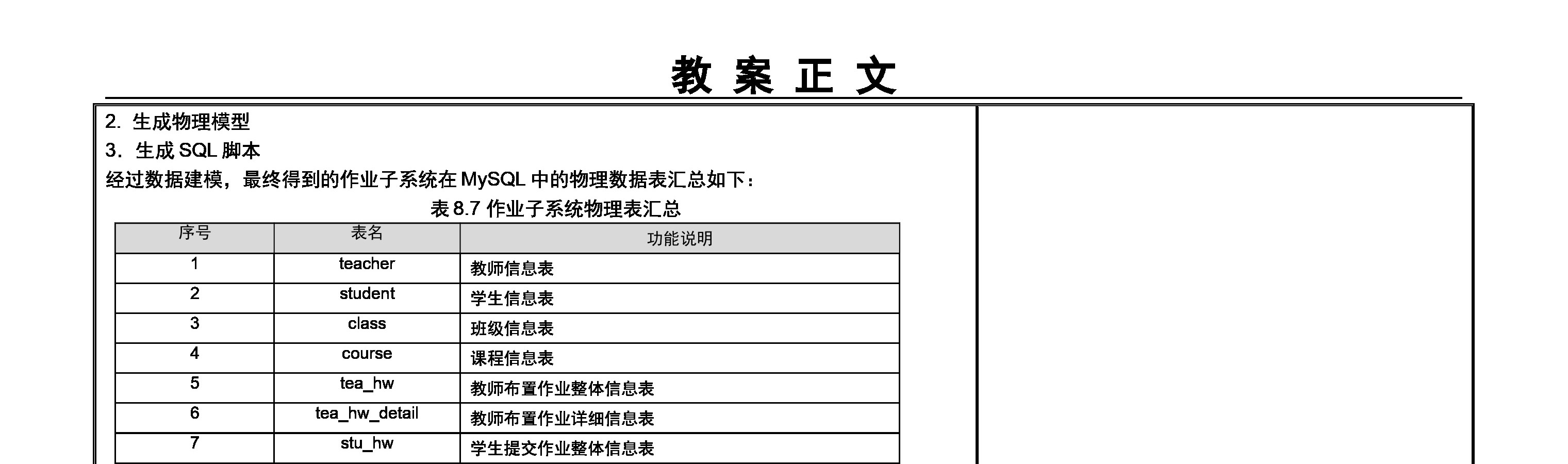 教 案 正 文

2. 生成物理模型

3. 生成 SQL 脚本

经过数据建模，最终得到的作业子系统在 MySQL 中的物理数据表汇总如下：

表 8.7 作业子系统物理表汇总

| 序号 | 表名 | 功能说明 |
|---|---|---|
| 1 | teacher | 教师信息表 |
| 2 | student | 学生信息表 |
| 3 | class | 班级信息表 |
| 4 | course | 课程信息表 |
| 5 | tea_hw | 教师布置作业整体信息表 |
| 6 | tea_hw_detail | 教师布置作业详细信息表 |
| 7 | stu_hw | 学生提交作业整体信息表 |